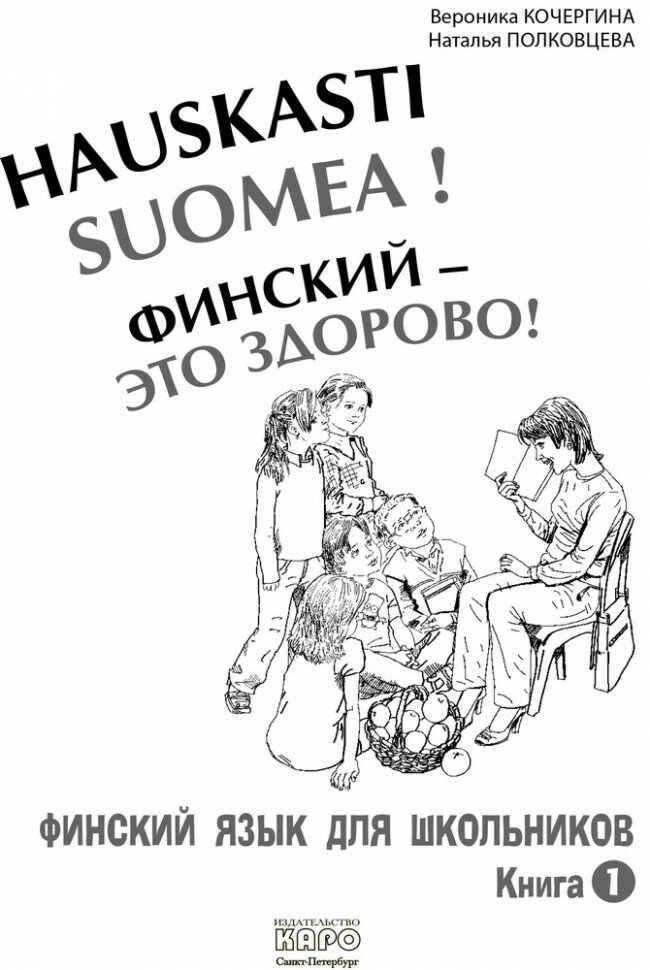 Вероника КОЧЕРГИНА
Наталья ПОЛКОВЦЕВА

HAUSKASTI SUOMEA !

ФИНСКИЙ – ЭТО ЗДОРОВО!

ФИНСКИЙ ЯЗЫК ДЛЯ ШКОЛЬНИКОВ

Книга 1

ИЗДАТЕЛЬСТВО
КАРО
Санкт-Петербург